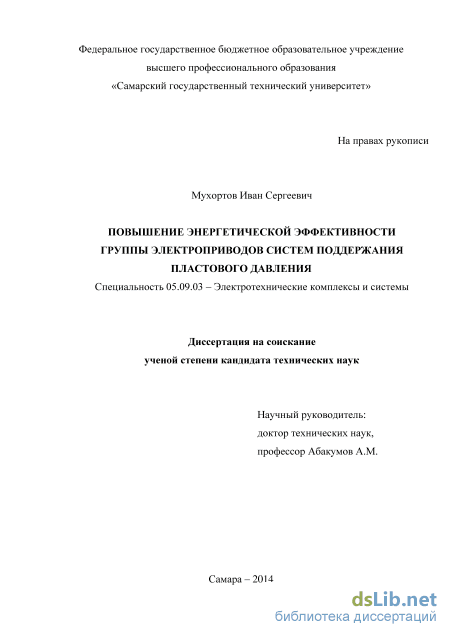 Федеральное государственное бюджетное образовательное учреждение
высшего профессионального образования
«Самарский государственный технический университет»

На правах рукописи

Мухортов Иван Сергеевич

ПОВЫШЕНИЕ ЭНЕРГЕТИЧЕСКОЙ ЭФФЕКТИВНОСТИ
ГРУППЫ ЭЛЕКТРОПРИВОДОВ СИСТЕМ ПОДДЕРЖАНИЯ
ПЛАСТОВОГО ДАВЛЕНИЯ

Специальность 05.09.03 – Электротехнические комплексы и системы

Диссертация на соискание
ученой степени кандидата технических наук

Научный руководитель:
доктор технических наук,
профессор Абакумов А.М.

Самара – 2014

dsLib.net
библиотека диссертаций